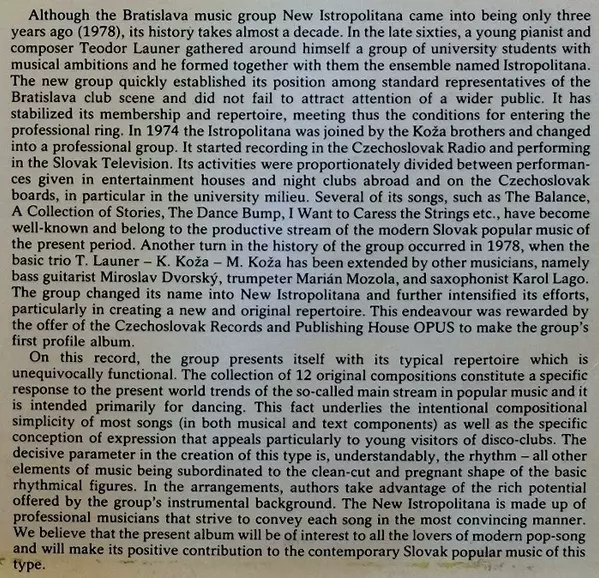 Although the Bratislava music group New Istropolitana came into being only three years ago (1978), its history takes almost a decade. In the late sixties, a young pianist and composer Teodor Launer gathered around himself a group of university students with musical ambitions and he formed together with them the ensemble named Istropolitana. The new group quickly established its position among standard representatives of the Bratislava club scene and did not fail to attract attention of a wider public. It has stabilized its membership and repertoire, meeting thus the conditions for entering the professional ring. In 1974 the Istropolitana was joined by the Koža brothers and changed into a professional group. It started recording in the Czechoslovak Radio and performing in the Slovak Television. Its activities were proportionately divided between performances given in entertainment houses and night clubs abroad and on the Czechoslovak boards, in particular in the university milieu. Several of its songs, such as The Balance, A Collection of Stories, The Dance Bump, I Want to Caress the Strings etc., have become well-known and belong to the productive stream of the modern Slovak popular music of the present period. Another turn in the history of the group occurred in 1978, when the basic trio T. Launer – K. Koža – M. Koža has been extended by other musicians, namely bass guitarist Miroslav Dvorský, trumpeter Marián Mozola, and saxophonist Karol Lago. The group changed its name into New Istropolitana and further intensified its efforts, particularly in creating a new and original repertoire. This endeavour was rewarded by the offer of the Czechoslovak Records and Publishing House OPUS to make the group's first profile album.

On this record, the group presents itself with its typical repertoire which is unequivocally functional. The collection of 12 original compositions constitute a specific response to the present world trends of the so-called main stream in popular music and it is intended primarily for dancing. This fact underlies the intentional compositional simplicity of most songs (in both musical and text components) as well as the specific conception of expression that appeals particularly to young visitors of disco-clubs. The decisive parameter in the creation of this type is, understandably, the rhythm – all other elements of music being subordinated to the clean-cut and pregnant shape of the basic rhythmical figures. In the arrangements, authors take advantage of the rich potential offered by the group's instrumental background. The New Istropolitana is made up of professional musicians that strive to convey each song in the most convincing manner. We believe that the present album will be of interest to all the lovers of modern pop-song and will make its positive contribution to the contemporary Slovak popular music of this type.